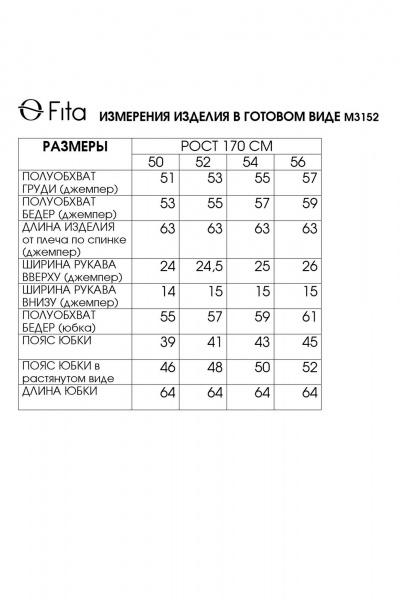 Fita ИЗМЕРЕНИЯ ИЗДЕЛИЯ В ГОТОВОМ ВИДЕ М3152

| РАЗМЕРЫ | РОСТ 170 СМ | | | |
|---|---|---|---|---|
| | 50 | 52 | 54 | 56 |
| ПОЛУОБХВАТ ГРУДИ (джемпер) | 51 | 53 | 55 | 57 |
| ПОЛУОБХВАТ БЕДЕР (джемпер) | 53 | 55 | 57 | 59 |
| ДЛИНА ИЗДЕЛИЯ от плеча по спинке (джемпер) | 63 | 63 | 63 | 63 |
| ШИРИНА РУКАВА ВВЕРХУ (джемпер) | 24 | 24,5 | 25 | 26 |
| ШИРИНА РУКАВА ВНИЗУ (джемпер) | 14 | 15 | 15 | 15 |
| ПОЛУОБХВАТ БЕДЕР (юбка) | 55 | 57 | 59 | 61 |
| ПОЯС ЮБКИ | 39 | 41 | 43 | 45 |
| ПОЯС ЮБКИ в растянутом виде | 46 | 48 | 50 | 52 |
| ДЛИНА ЮБКИ | 64 | 64 | 64 | 64 |